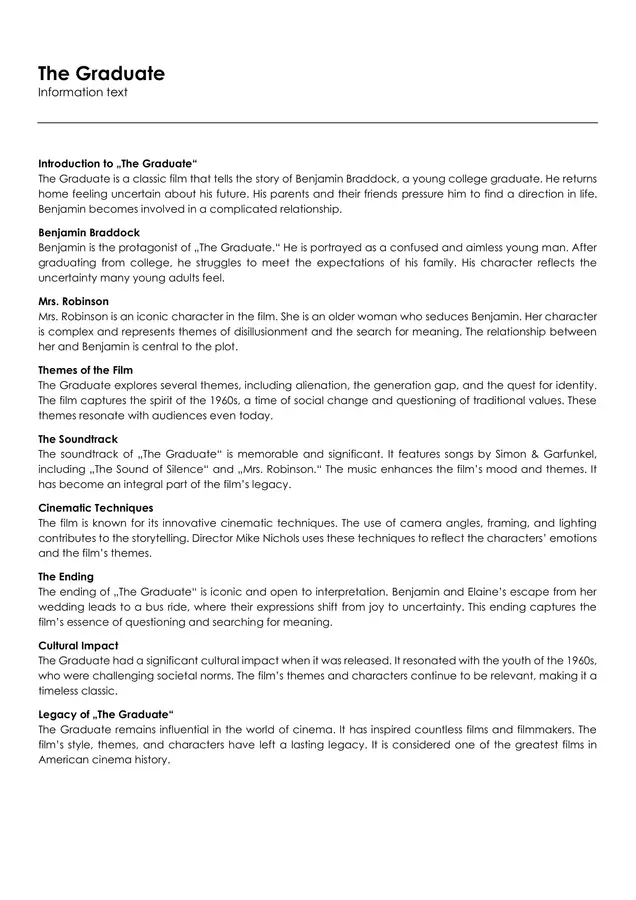 The Graduate
Information text

Introduction to „The Graduate“
The Graduate is a classic film that tells the story of Benjamin Braddock, a young college graduate. He returns home feeling uncertain about his future. His parents and their friends pressure him to find a direction in life. Benjamin becomes involved in a complicated relationship.

Benjamin Braddock
Benjamin is the protagonist of „The Graduate.“ He is portrayed as a confused and aimless young man. After graduating from college, he struggles to meet the expectations of his family. His character reflects the uncertainty many young adults feel.

Mrs. Robinson
Mrs. Robinson is an iconic character in the film. She is an older woman who seduces Benjamin. Her character is complex and represents themes of disillusionment and the search for meaning. The relationship between her and Benjamin is central to the plot.

Themes of the Film
The Graduate explores several themes, including alienation, the generation gap, and the quest for identity. The film captures the spirit of the 1960s, a time of social change and questioning of traditional values. These themes resonate with audiences even today.

The Soundtrack
The soundtrack of „The Graduate“ is memorable and significant. It features songs by Simon & Garfunkel, including „The Sound of Silence“ and „Mrs. Robinson.“ The music enhances the film's mood and themes. It has become an integral part of the film's legacy.

Cinematic Techniques
The film is known for its innovative cinematic techniques. The use of camera angles, framing, and lighting contributes to the storytelling. Director Mike Nichols uses these techniques to reflect the characters' emotions and the film's themes.

The Ending
The ending of „The Graduate“ is iconic and open to interpretation. Benjamin and Elaine's escape from her wedding leads to a bus ride, where their expressions shift from joy to uncertainty. This ending captures the film's essence of questioning and searching for meaning.

Cultural Impact
The Graduate had a significant cultural impact when it was released. It resonated with the youth of the 1960s, who were challenging societal norms. The film's themes and characters continue to be relevant, making it a timeless classic.

Legacy of „The Graduate“
The Graduate remains influential in the world of cinema. It has inspired countless films and filmmakers. The film's style, themes, and characters have left a lasting legacy. It is considered one of the greatest films in American cinema history.